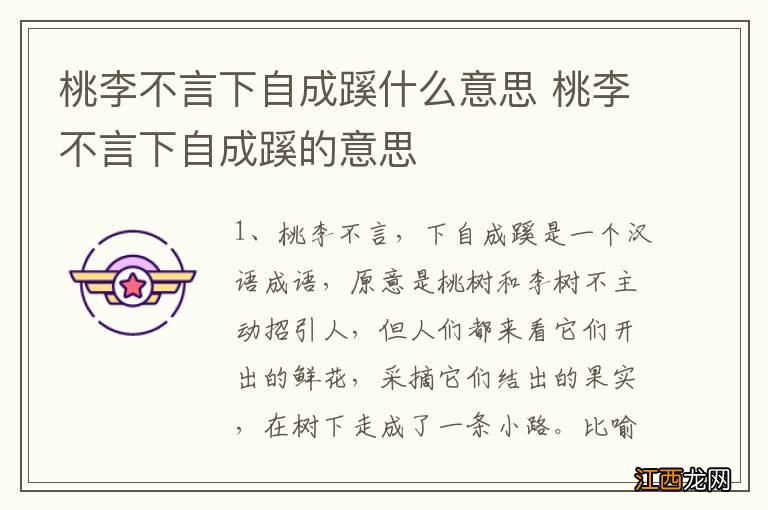 桃李不言下自成蹊什么意思 桃李不言下自成蹊的意思

1、桃李不言，下自成蹊是一个汉语成语，原意是桃树和李树不主动招引人，但人们都来看它们开出的鲜花，采摘它们结出的果实，在树下走成了一条小路。比喻

江西龙网